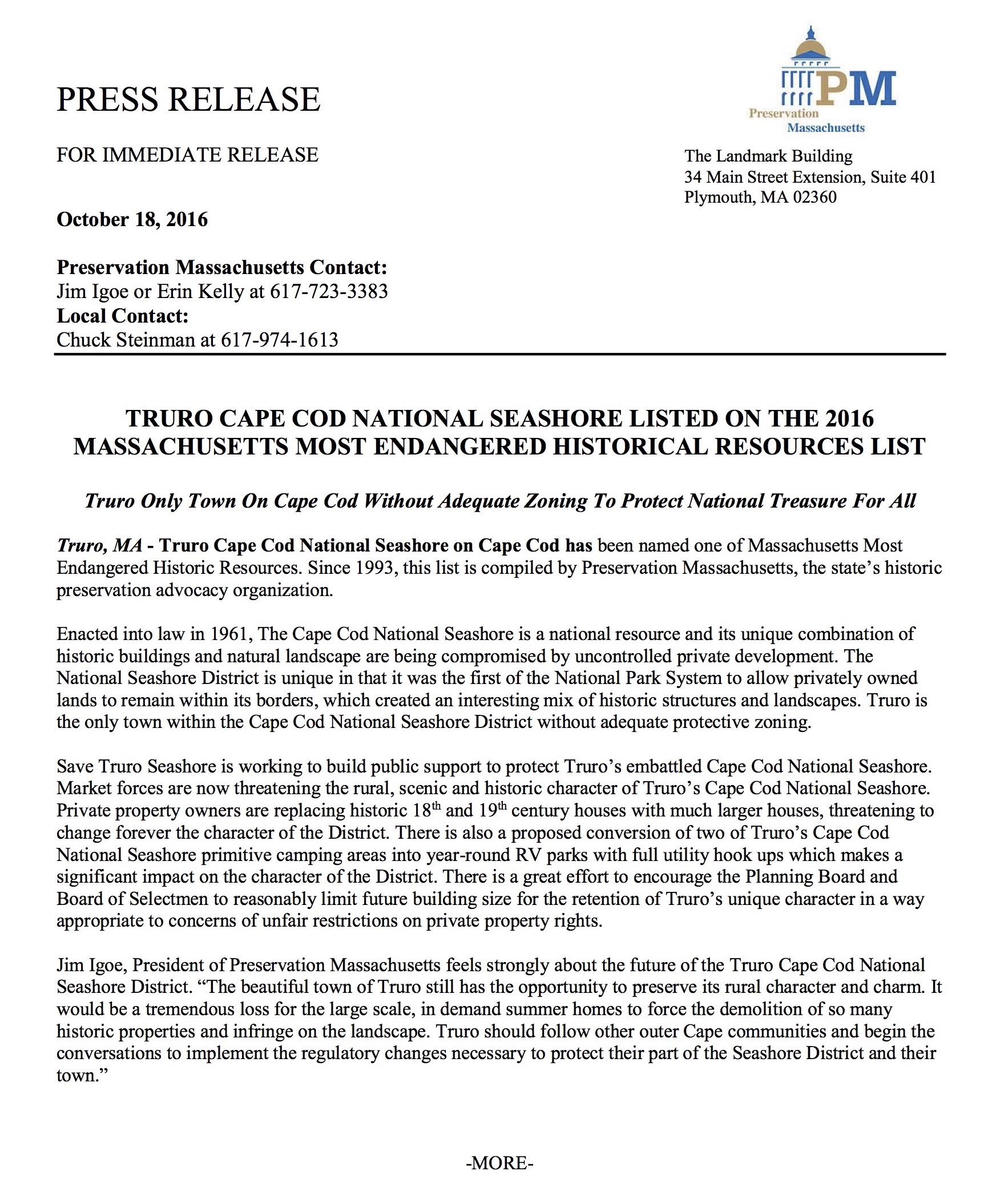 PRESS RELEASE

PM
Preservation
Massachusetts

FOR IMMEDIATE RELEASE

The Landmark Building
34 Main Street Extension, Suite 401
Plymouth, MA 02360

October 18, 2016

Preservation Massachusetts Contact:
Jim Igoe or Erin Kelly at 617-723-3383
Local Contact:
Chuck Steinman at 617-974-1613

TRURO CAPE COD NATIONAL SEASHORE LISTED ON THE 2016 MASSACHUSETTS MOST ENDANGERED HISTORICAL RESOURCES LIST

Truro Only Town On Cape Cod Without Adequate Zoning To Protect National Treasure For All

Truro, MA - Truro Cape Cod National Seashore on Cape Cod has been named one of Massachusetts Most Endangered Historic Resources. Since 1993, this list is compiled by Preservation Massachusetts, the state's historic preservation advocacy organization.

Enacted into law in 1961, The Cape Cod National Seashore is a national resource and its unique combination of historic buildings and natural landscape are being compromised by uncontrolled private development. The National Seashore District is unique in that it was the first of the National Park System to allow privately owned lands to remain within its borders, which created an interesting mix of historic structures and landscapes. Truro is the only town within the Cape Cod National Seashore District without adequate protective zoning.

Save Truro Seashore is working to build public support to protect Truro's embattled Cape Cod National Seashore. Market forces are now threatening the rural, scenic and historic character of Truro's Cape Cod National Seashore. Private property owners are replacing historic 18$^{th}$ and 19$^{th}$ century houses with much larger houses, threatening to change forever the character of the District. There is also a proposed conversion of two of Truro's Cape Cod National Seashore primitive camping areas into year-round RV parks with full utility hook ups which makes a significant impact on the character of the District. There is a great effort to encourage the Planning Board and Board of Selectmen to reasonably limit future building size for the retention of Truro's unique character in a way appropriate to concerns of unfair restrictions on private property rights.

Jim Igoe, President of Preservation Massachusetts feels strongly about the future of the Truro Cape Cod National Seashore District. "The beautiful town of Truro still has the opportunity to preserve its rural character and charm. It would be a tremendous loss for the large scale, in demand summer homes to force the demolition of so many historic properties and infringe on the landscape. Truro should follow other outer Cape communities and begin the conversations to implement the regulatory changes necessary to protect their part of the Seashore District and their town."

-MORE-